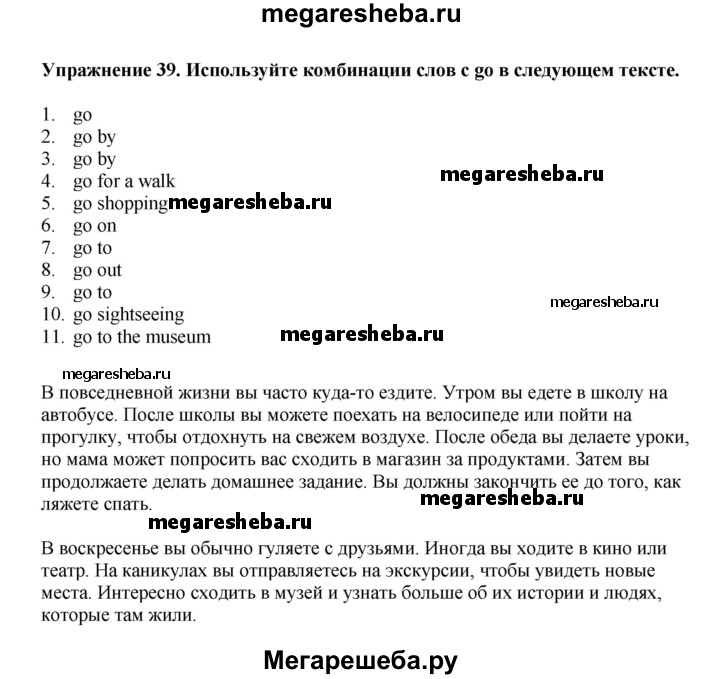 megaresheba.ru

Упражнение 39. Используйте комбинации слов с go в следующем тексте.

1. go
2. go by
3. go by
4. go for a walk
megaresheba.ru
5. go shopping megaresheba.ru
6. go on
7. go to
8. go out
9. go to
10. go sightseeing
megaresheba.ru
11. go to the museum
megaresheba.ru

megaresheba.ru
В повседневной жизни вы часто куда-то ездите. Утром вы едете в школу на автобусе. После школы вы можете поехать на велосипеде или пойти на прогулку, чтобы отдохнуть на свежем воздухе. После обеда вы делаете уроки, но мама может попросить вас сходить в магазин за продуктами. Затем вы продолжаете делать домашнее задание. Вы должны закончить ее до того, как ляжете спать.
megaresheba.ru
megaresheba.ru

В воскресенье вы обычно гуляете с друзьями. Иногда вы ходите в кино или театр. На каникулах вы отправляетесь на экскурсии, чтобы увидеть новые места. Интересно сходить в музей и узнать больше об их истории и людях, которые там жили.

Мегарешеба.ру